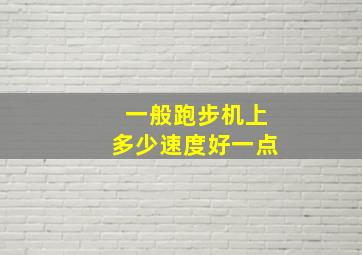 一般跑步机上
多少速度好一点